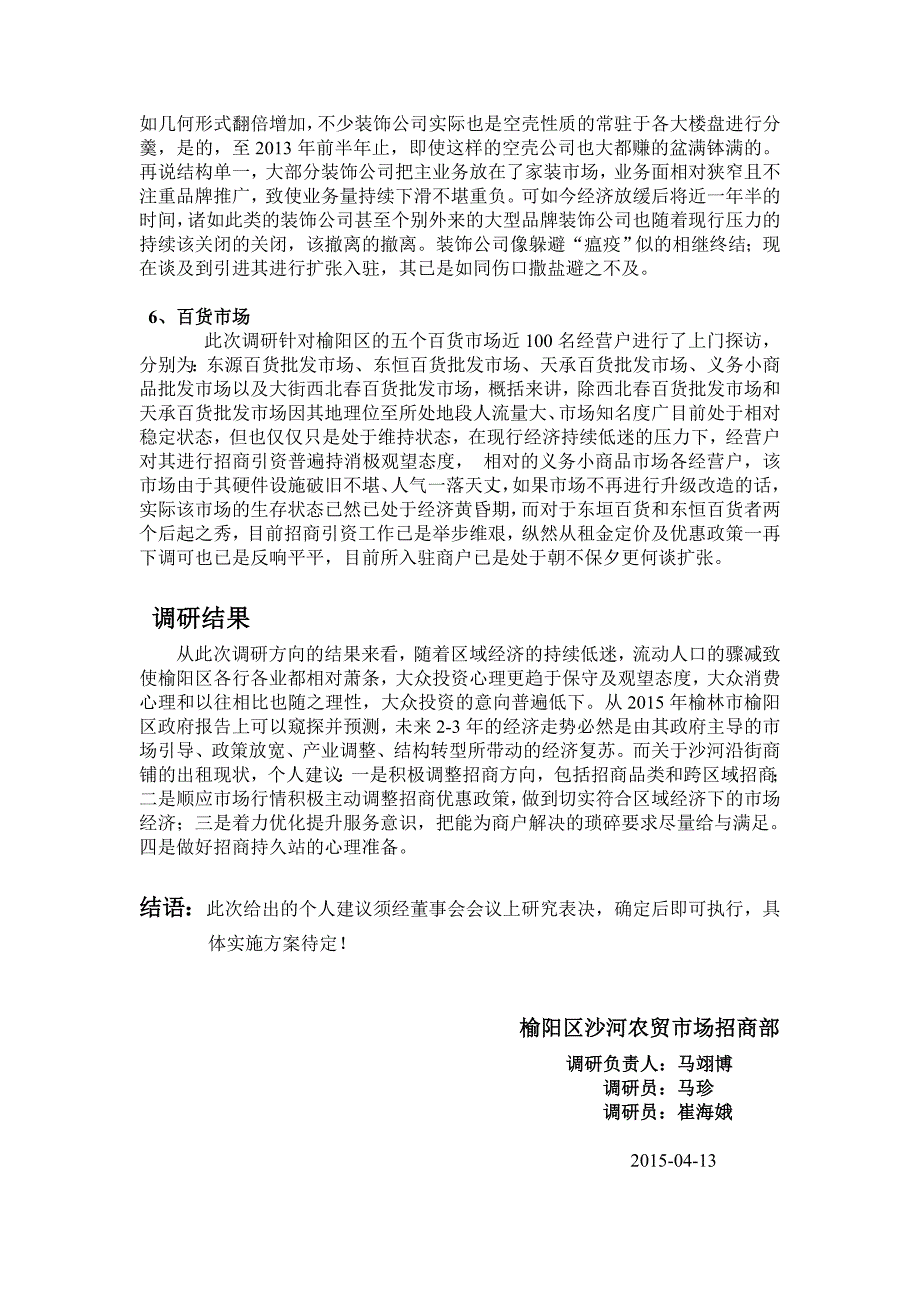 如几何形式翻倍增加，不少装饰公司实际也是空壳性质的常驻于各大楼盘进行分羹，是的，至 2013 年前半年止，即使这样的空壳公司也大都赚的盆满钵满的。再说结构单一，大部分装饰公司把主业务放在了家装市场，业务面相对狭窄且不注重品牌推广，致使业务量持续下滑不堪重负。可如今经济放缓后将近一年半的时间，诸如此类的装饰公司甚至个别外来的大型品牌装饰公司也随着现行压力的持续该关闭的关闭，该撤离的撤离。装饰公司像躲避“瘟疫”似的相继终结；现在谈及到引进其进行扩张入驻，其已是如同伤口撒盐避之不及。

6、百货市场

此次调研针对榆阳区的五个百货市场近 100 名经营户进行了上门探访，分别为：东源百货批发市场、东恒百货批发市场、天承百货批发市场、义务小商品批发市场以及大街西北春百货批发市场，概括来讲，除西北春百货批发市场和天承百货批发市场因其地理位至所处地段人流量大、市场知名度广目前处于相对稳定状态，但也仅仅只是处于维持状态，在现行经济持续低迷的压力下，经营户对其进行招商引资普遍持消极观望态度， 相对的义务小商品市场各经营户，该市场由于其硬件设施破旧不堪、人气一落天丈，如果市场不再进行升级改造的话，实际该市场的生存状态已然已处于经济黄昏期，而对于东垣百货和东恒百货者两个后起之秀，目前招商引资工作已是举步维艰，纵然从租金定价及优惠政策一再下调可也已是反响平平，目前所入驻商户已是处于朝不保夕更何谈扩张。

调研结果

从此次调研方向的结果来看，随着区域经济的持续低迷，流动人口的骤减致使榆阳区各行各业都相对萧条，大众投资心理更趋于保守及观望态度，大众消费心理和以往相比也随之理性，大众投资的意向普遍低下。从 2015 年榆林市榆阳区政府报告上可以窥探并预测，未来 2-3 年的经济走势必然是由其政府主导的市场引导、政策放宽、产业调整、结构转型所带动的经济复苏。而关于沙河沿街商铺的出租现状，个人建议：一是积极调整招商方向，包括招商品类和跨区域招商；二是顺应市场行情积极主动调整招商优惠政策，做到切实符合区域经济下的市场经济；三是着力优化提升服务意识，把能为商户解决的琐碎要求尽量给与满足。四是做好招商持久站的心理准备。

结语：此次给出的个人建议须经董事会会议上研究表决，确定后即可执行，具体实施方案待定！

榆阳区沙河农贸市场招商部
调研负责人：马翊博
调研员：马珍
调研员：崔海娥

2015-04-13